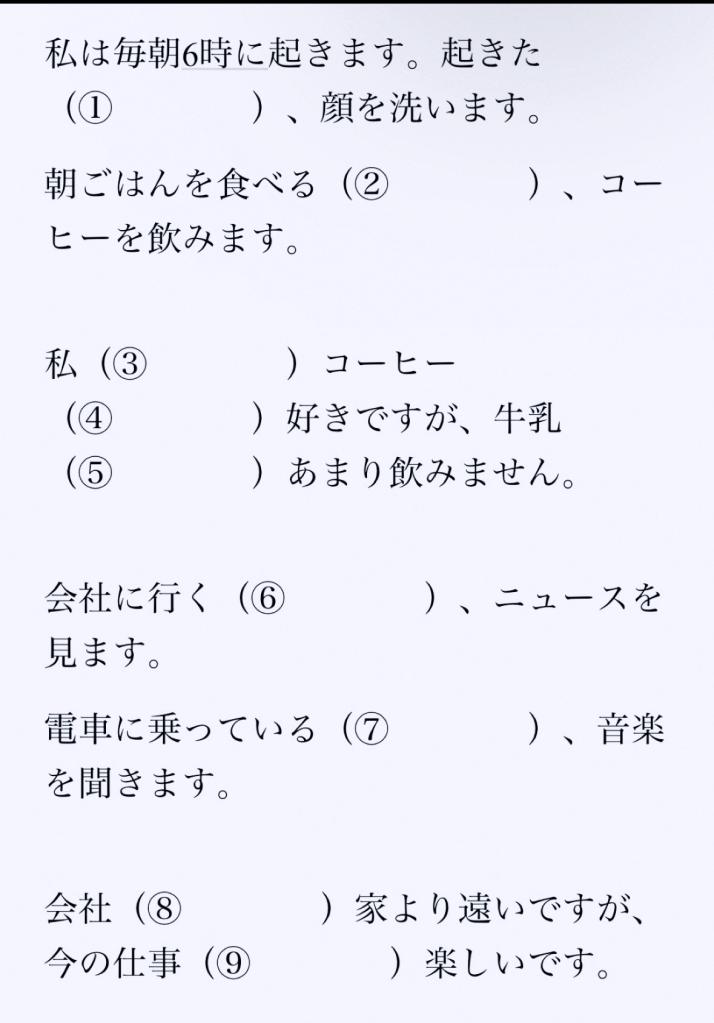 私は毎朝6時に起きます。起きた（①　　　　）、顔を洗います。

朝ごはんを食べる（②　　　　）、コーヒーを飲みます。

私（③　　　　）コーヒー（④　　　　）好きですが、牛乳（⑤　　　　）あまり飲みません。

会社に行く（⑥　　　　）、ニュースを見ます。

電車に乗っている（⑦　　　　）、音楽を聞きます。

会社（⑧　　　　）家より遠いですが、今の仕事（⑨　　　　）楽しいです。